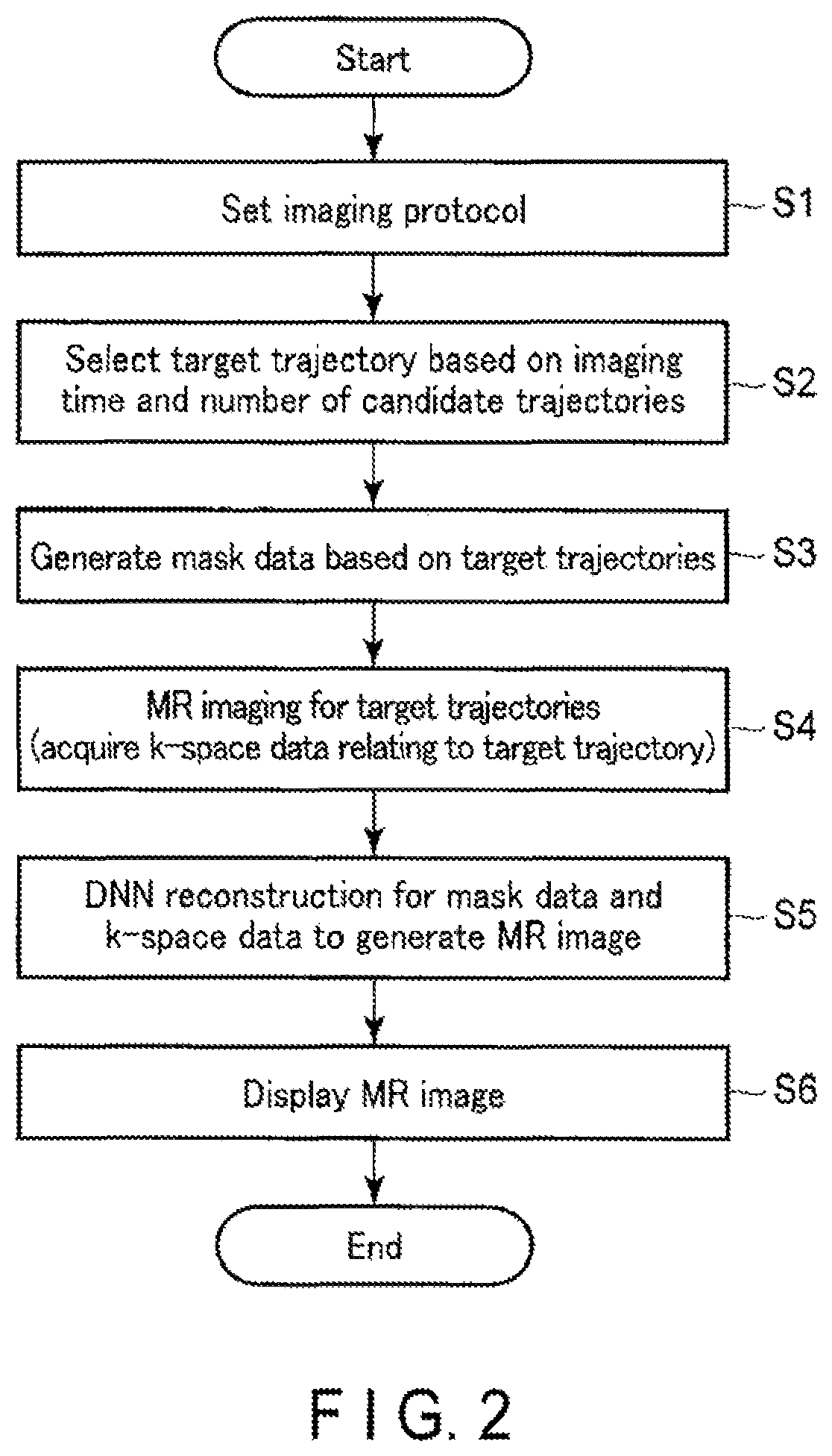 Start

Set imaging protocol

S1

Select target trajectory based on imaging time and number of candidate trajectories

S2

Generate mask data based on target trajectories

S3

MR imaging for target trajectories (acquire k-space data relating to target trajectory)

S4

DNN reconstruction for mask data and k-space data to generate MR image

S5

Display MR image

S6

End

F I G. 2